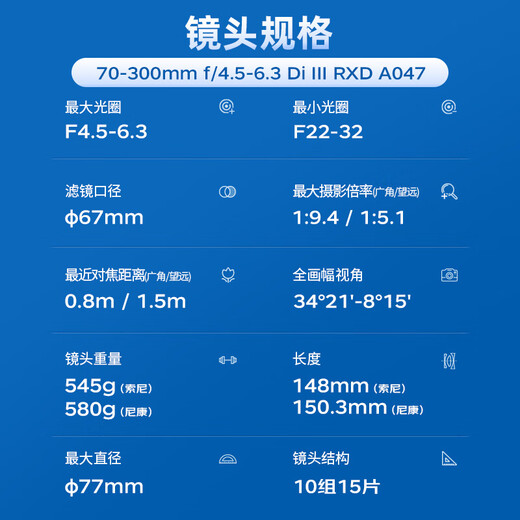 镜头规格

70-300mm f/4.5-6.3 Di III RXD A047

最大光圈
F4.5-6.3

最小光圈
F22-32

滤镜口径
ϕ67mm

最大摄影倍率(广角/望远)
1:9.4 / 1:5.1

最近对焦距离(广角/望远)
0.8m / 1.5m

全画幅视角
34°21'-8°15'

镜头重量
545g (索尼)
580g (尼康)

长度
148mm (索尼)
150.3mm (尼康)

最大直径
ϕ77mm

镜头结构
10组15片